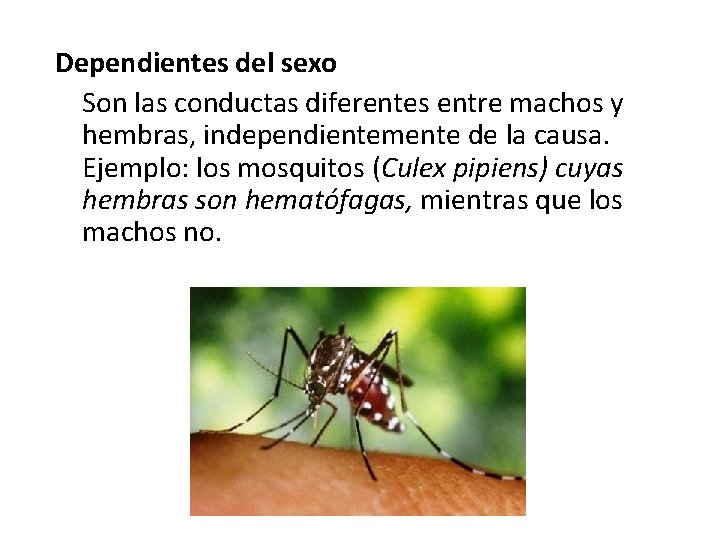 Dependientes del sexo

Son las conductas diferentes entre machos y hembras, independientemente de la causa. Ejemplo: los mosquitos (Culex pipiens) cuyas hembras son hematófagas, mientras que los machos no.